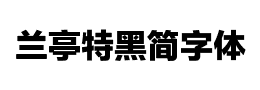 兰亭特黑简字体